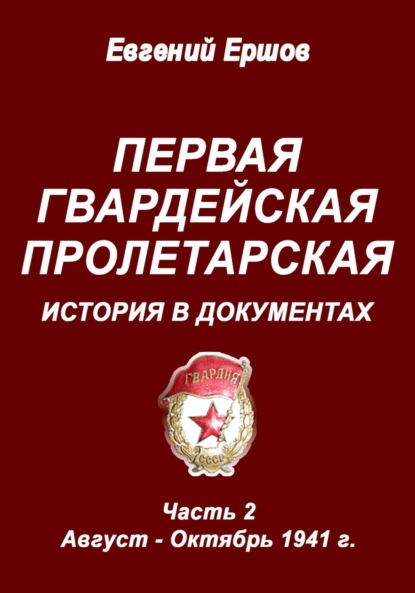 Евгений Ершов

ПЕРВАЯ ГВАРДЕЙСКАЯ ПРОЛЕТАРСКАЯ

ИСТОРИЯ В ДОКУМЕНТАХ

ГВАРДИЯ

СССР

Часть 2
Август - Октябрь 1941 г.